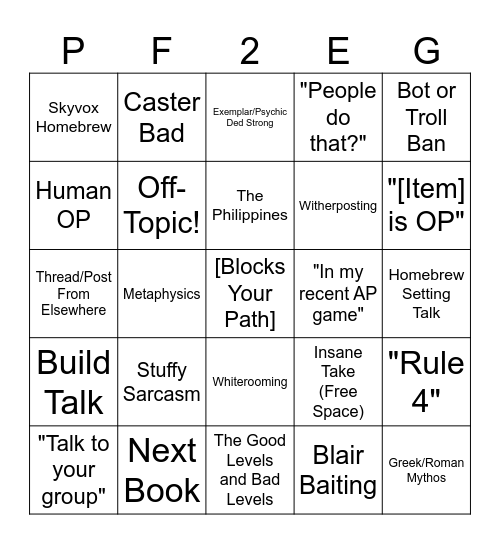 | P | F | 2 | E | G |
|---|---|---|---|---|
| Skyvox Homebrew | Caster Bad | Exemplar/Psychic Ded Strong | "People do that?" | Bot or Troll Ban |
| Human OP | Off-Topic! | The Philippines | Witherposting | "[Item] is OP" |
| Thread/Post From Elsewhere | Metaphysics | [Blocks Your Path] | "In my recent AP game" | Homebrew Setting Talk |
| Build Talk | Stuffy Sarcasm | Whiterooming | Insane Take (Free Space) | "Rule 4" |
| "Talk to your group" | Next Book | The Good Levels and Bad Levels | Blair Baiting | Greek/Roman Mythos |